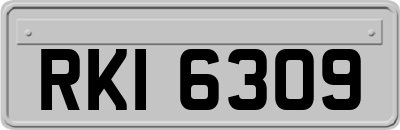 RKI 6309